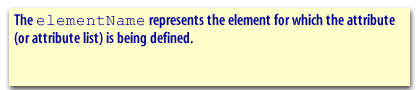 The elementName represents the element for which the attribute (or attribute list) is being defined.